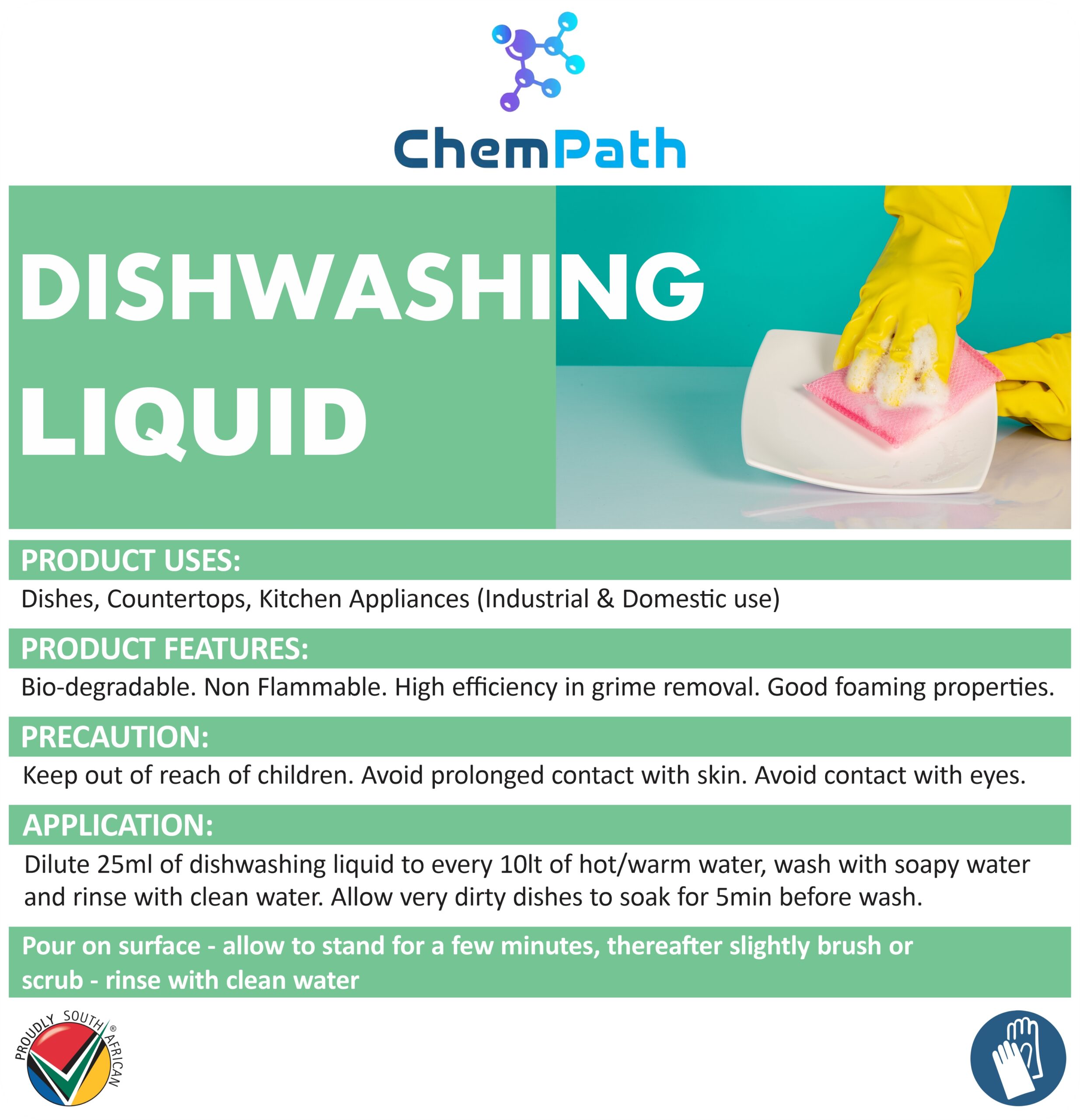 ChemPath

DISHWASHING LIQUID

PRODUCT USES:

Dishes, Countertops, Kitchen Appliances (Industrial & Domestic use)

PRODUCT FEATURES:

Bio-degradable. Non Flammable. High efficiency in grime removal. Good foaming properties.

PRECAUTION:

Keep out of reach of children. Avoid prolonged contact with skin. Avoid contact with eyes.

APPLICATION:

Dilute 25ml of dishwashing liquid to every 10lt of hot/warm water, wash with soapy water and rinse with clean water. Allow very dirty dishes to soak for 5min before wash.

Pour on surface - allow to stand for a few minutes, thereafter slightly brush or scrub - rinse with clean water

PROUDLY SOUTH AFRICAN®